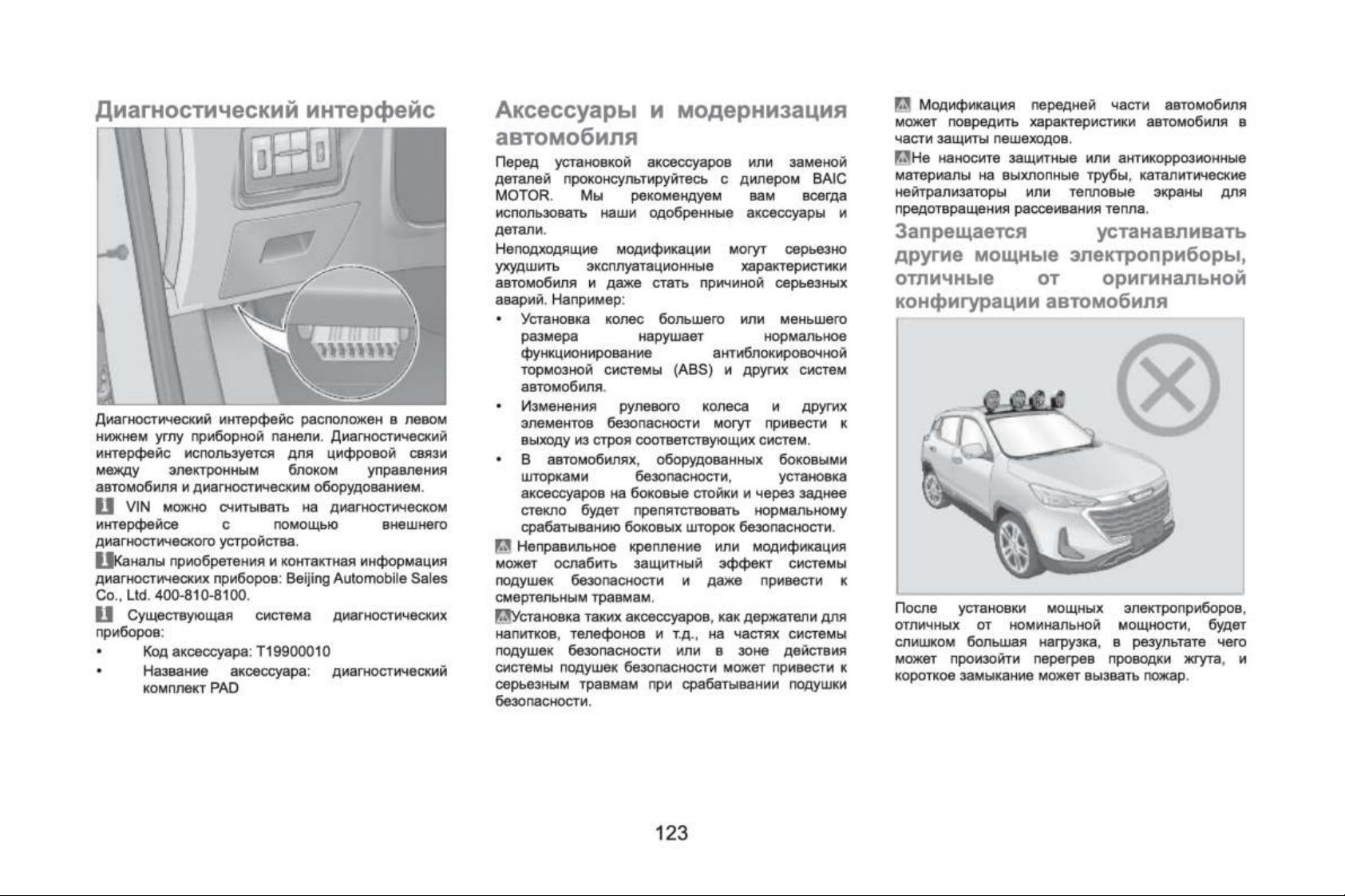 Диагностический интерфейс

Диагностический интерфейс расположен в левом нижнем углу приборной панели. Диагностический интерфейс используется для цифровой связи между электронным блоком управления автомобиля и диагностическим оборудованием.

VIN можно считывать на диагностическом интерфейсе с помощью внешнего диагностического устройства.

Каналы приобретения и контактная информация диагностических приборов: Beijing Automobile Sales Co., Ltd. 400-810-8100.

Существующая система диагностических приборов:

• Код аксессуара: T19900010
• Название аксессуара: диагностический комплект PAD

Аксессуары и модернизация автомобиля

Перед установкой аксессуаров или заменой деталей проконсультируйтесь с дилером BAIC MOTOR. Мы рекомендуем вам всегда использовать наши одобренные аксессуары и детали.

Неподходящие модификации могут серьезно ухудшить эксплуатационные характеристики автомобиля и даже стать причиной серьезных аварий. Например:

• Установка колес большего или меньшего размера нарушает нормальное функционирование антиблокировочной тормозной системы (ABS) и других систем автомобиля.
• Изменения рулевого колеса и других элементов безопасности могут привести к выходу из строя соответствующих систем.
• В автомобилях, оборудованных боковыми шторками безопасности, установка аксессуаров на боковые стойки и через заднее стекло будет препятствовать нормальному срабатыванию боковых шторок безопасности.

Неправильное крепление или модификация может ослабить защитный эффект системы подушек безопасности и даже привести к смертельным травмам.

Установка таких аксессуаров, как держатели для напитков, телефонов и т.д., на частях системы подушек безопасности или в зоне действия системы подушек безопасности может привести к серьезным травмам при срабатывании подушки безопасности.

Модификация передней части автомобиля может повредить характеристики автомобиля в части защиты пешеходов.

Не наносите защитные или антикоррозионные материалы на выхлопные трубы, каталитические нейтрализаторы или тепловые экраны для предотвращения рассеивания тепла.

Запрещается устанавливать другие мощные электроприборы, отличные от оригинальной конфигурации автомобиля

После установки мощных электроприборов, отличных от номинальной мощности, будет слишком большая нагрузка, в результате чего может произойти перегрев проводки жгута, и короткое замыкание может вызвать пожар.

123